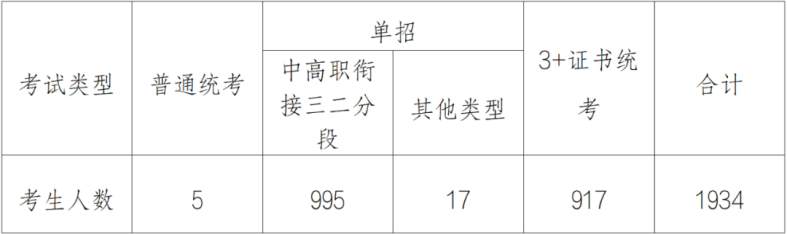 | 考试类型 | 普通统考 | 单招 中高职衔接三二分段 | 单招 其他类型 | 3+证书统考 | 合计 |
|---|---|---|---|---|---|
| 考生人数 | 5 | 995 | 17 | 917 | 1934 |